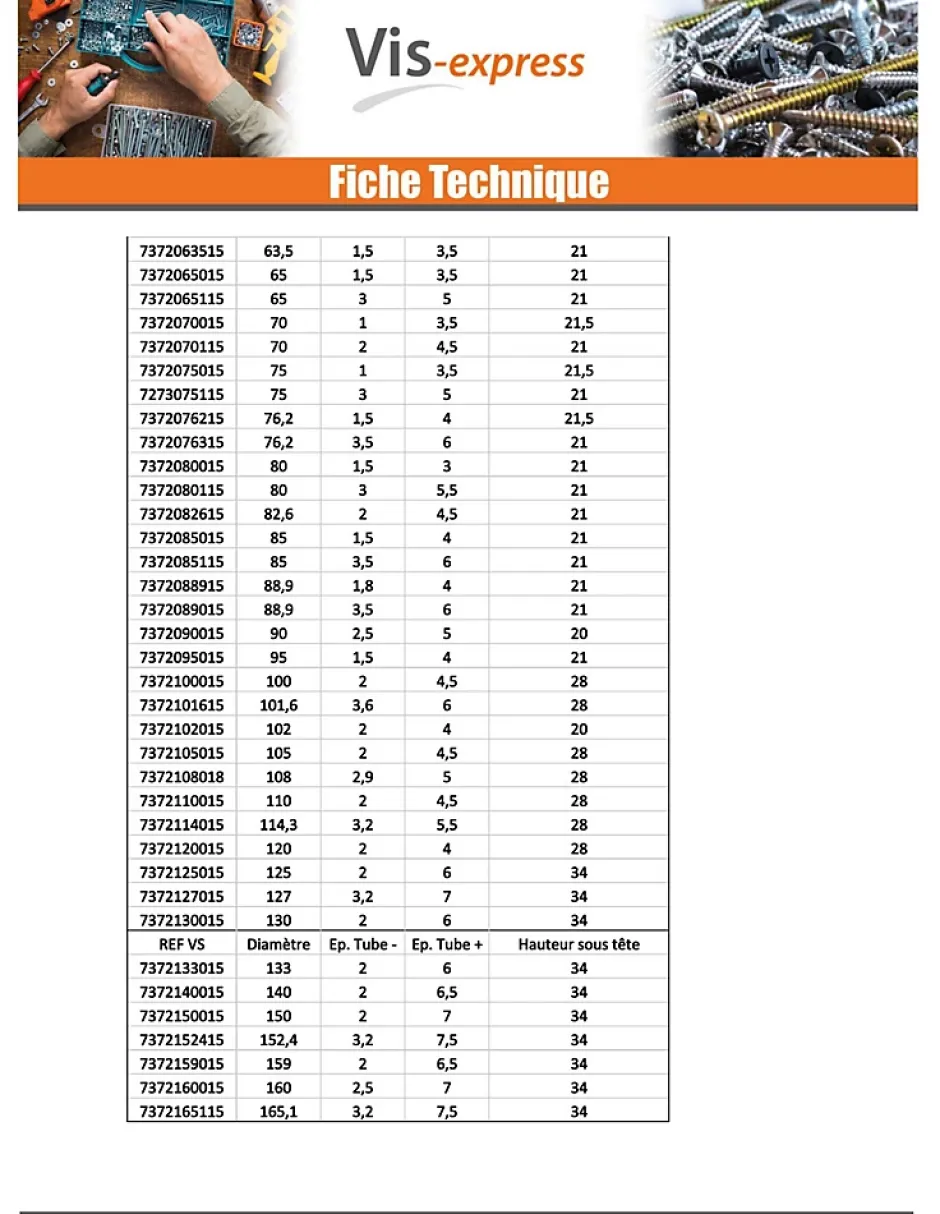 Vis-express

Fiche Technique

| | | | | |
|---|---|---|---|---|
| 7372063515 | 63,5 | 1,5 | 3,5 | 21 |
| 7372065015 | 65 | 1,5 | 3,5 | 21 |
| 7372065115 | 65 | 3 | 5 | 21 |
| 7372070015 | 70 | 1 | 3,5 | 21,5 |
| 7372070115 | 70 | 2 | 4,5 | 21 |
| 7372075015 | 75 | 1 | 3,5 | 21,5 |
| 7273075115 | 75 | 3 | 5 | 21 |
| 7372076215 | 76,2 | 1,5 | 4 | 21,5 |
| 7372076315 | 76,2 | 3,5 | 6 | 21 |
| 7372080015 | 80 | 1,5 | 3 | 21 |
| 7372080115 | 80 | 3 | 5,5 | 21 |
| 7372082615 | 82,6 | 2 | 4,5 | 21 |
| 7372085015 | 85 | 1,5 | 4 | 21 |
| 7372085115 | 85 | 3,5 | 6 | 21 |
| 7372088915 | 88,9 | 1,8 | 4 | 21 |
| 7372089015 | 88,9 | 3,5 | 6 | 21 |
| 7372090015 | 90 | 2,5 | 5 | 20 |
| 7372095015 | 95 | 1,5 | 4 | 21 |
| 7372100015 | 100 | 2 | 4,5 | 28 |
| 7372101615 | 101,6 | 3,6 | 6 | 28 |
| 7372102015 | 102 | 2 | 4 | 20 |
| 7372105015 | 105 | 2 | 4,5 | 28 |
| 7372108018 | 108 | 2,9 | 5 | 28 |
| 7372110015 | 110 | 2 | 4,5 | 28 |
| 7372114015 | 114,3 | 3,2 | 5,5 | 28 |
| 7372120015 | 120 | 2 | 4 | 28 |
| 7372125015 | 125 | 2 | 6 | 34 |
| 7372127015 | 127 | 3,2 | 7 | 34 |
| 7372130015 | 130 | 2 | 6 | 34 |
| REF VS | Diamètre | Ep. Tube - | Ep. Tube + | Hauteur sous tête |
| 7372133015 | 133 | 2 | 6 | 34 |
| 7372140015 | 140 | 2 | 6,5 | 34 |
| 7372150015 | 150 | 2 | 7 | 34 |
| 7372152415 | 152,4 | 3,2 | 7,5 | 34 |
| 7372159015 | 159 | 2 | 6,5 | 34 |
| 7372160015 | 160 | 2,5 | 7 | 34 |
| 7372165115 | 165,1 | 3,2 | 7,5 | 34 |